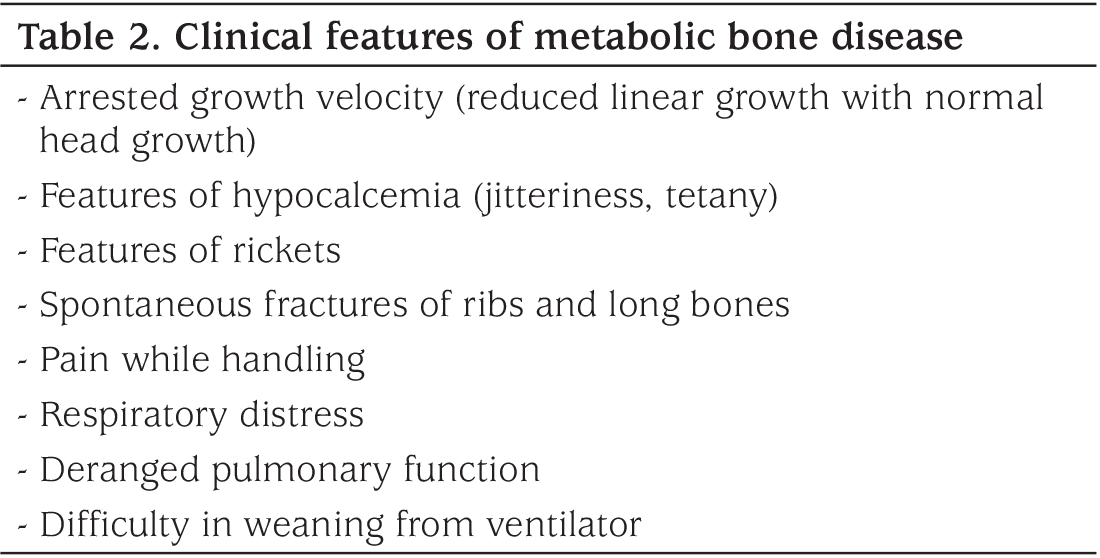 Table 2. Clinical features of metabolic bone disease

- Arrested growth velocity (reduced linear growth with normal head growth)
- Features of hypocalcemia (jitteriness, tetany)
- Features of rickets
- Spontaneous fractures of ribs and long bones
- Pain while handling
- Respiratory distress
- Deranged pulmonary function
- Difficulty in weaning from ventilator